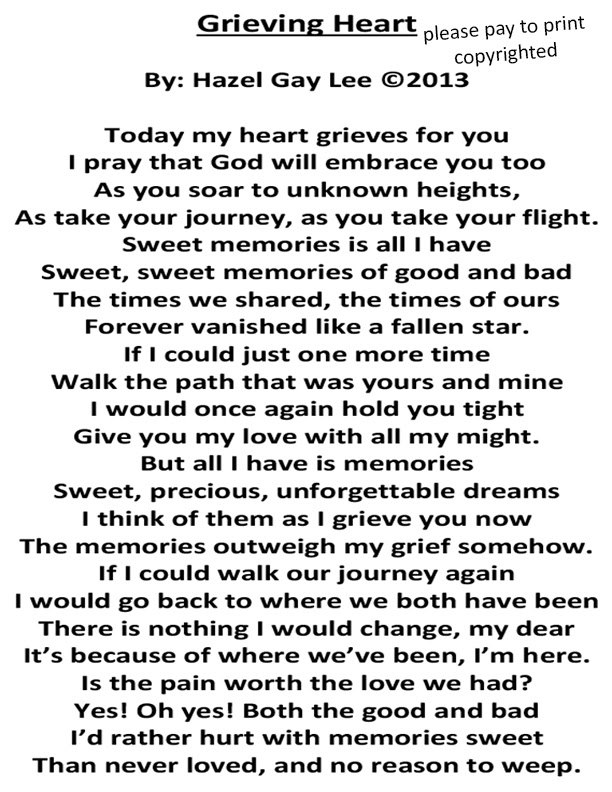 Grieving Heart
please pay to print
copyrighted

By: Hazel Gay Lee ©2013

Today my heart grieves for you
I pray that God will embrace you too
As you soar to unknown heights,
As take your journey, as you take your flight.
Sweet memories is all I have
Sweet, sweet memories of good and bad
The times we shared, the times of ours
Forever vanished like a fallen star.
If I could just one more time
Walk the path that was yours and mine
I would once again hold you tight
Give you my love with all my might.
But all I have is memories
Sweet, precious, unforgettable dreams
I think of them as I grieve you now
The memories outweigh my grief somehow.
If I could walk our journey again
I would go back to where we both have been
There is nothing I would change, my dear
It's because of where we've been, I'm here.
Is the pain worth the love we had?
Yes! Oh yes! Both the good and bad
I'd rather hurt with memories sweet
Than never loved, and no reason to weep.